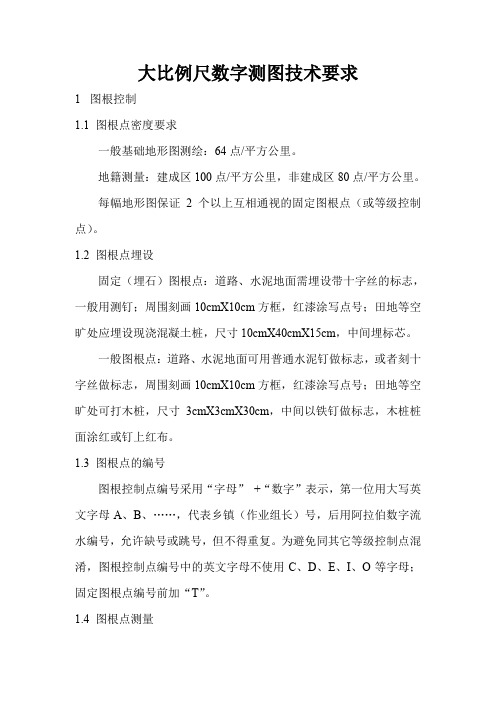 大比例尺数字测图技术要求

1　图根控制

1.1 图根点密度要求

一般基础地形图测绘：64 点/平方公里。

地籍测量：建成区 100 点/平方公里，非建成区 80 点/平方公里。

每幅地形图保证 2 个以上互相通视的固定图根点（或等级控制点）。

1.2 图根点埋设

固定（埋石）图根点：道路、水泥地面需埋设带十字丝的标志，一般用测钉；周围刻画 10cmX10cm 方框，红漆涂写点号；田地等空旷处应埋设现浇混凝土桩，尺寸 10cmX40cmX15cm，中间埋标芯。

一般图根点：道路、水泥地面可用普通水泥钉做标志，或者刻十字丝做标志，周围刻画 10cmX10cm 方框，红漆涂写点号；田地等空旷处可打木桩，尺寸 3cmX3cmX30cm，中间以铁钉做标志，木桩桩面涂红或钉上红布。

1.3 图根点的编号

图根控制点编号采用“字母” +“数字”表示，第一位用大写英文字母 A、B、……，代表乡镇（作业组长）号，后用阿拉伯数字流水编号，允许缺号或跳号，但不得重复。为避免同其它等级控制点混淆，图根控制点编号中的英文字母不使用 C、D、E、I、O 等字母；固定图根点编号前加“T”。

1.4 图根点测量